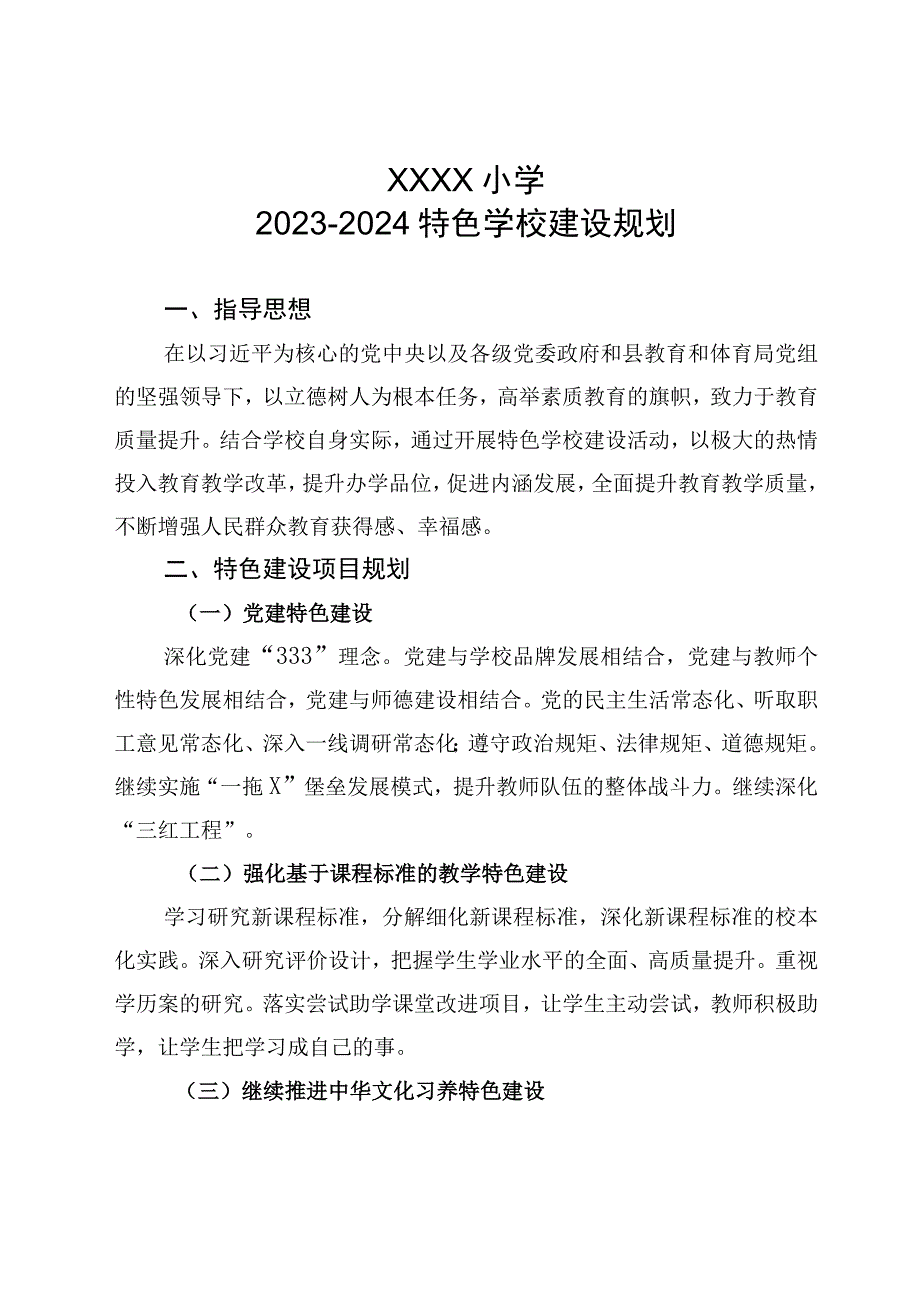 XXXX小学
2023-2024特色学校建设规划

一、指导思想

在以习近平为核心的党中央以及各级党委政府和县教育和体育局党组的坚强领导下，以立德树人为根本任务，高举素质教育的旗帜，致力于教育质量提升。结合学校自身实际，通过开展特色学校建设活动，以极大的热情投入教育教学改革，提升办学品位，促进内涵发展，全面提升教育教学质量，不断增强人民群众教育获得感、幸福感。

二、特色建设项目规划

（一）党建特色建设

深化党建“333”理念。党建与学校品牌发展相结合，党建与教师个性特色发展相结合，党建与师德建设相结合。党的民主生活常态化、听取职工意见常态化、深入一线调研常态化；遵守政治规矩、法律规矩、道德规矩。继续实施“一拖X”堡垒发展模式，提升教师队伍的整体战斗力。继续深化“三红工程”。

（二）强化基于课程标准的教学特色建设

学习研究新课程标准，分解细化新课程标准，深化新课程标准的校本化实践。深入研究评价设计，把握学生学业水平的全面、高质量提升。重视学历案的研究。落实尝试助学课堂改进项目，让学生主动尝试，教师积极助学，让学生把学习成自己的事。

（三）继续推进中华文化习养特色建设